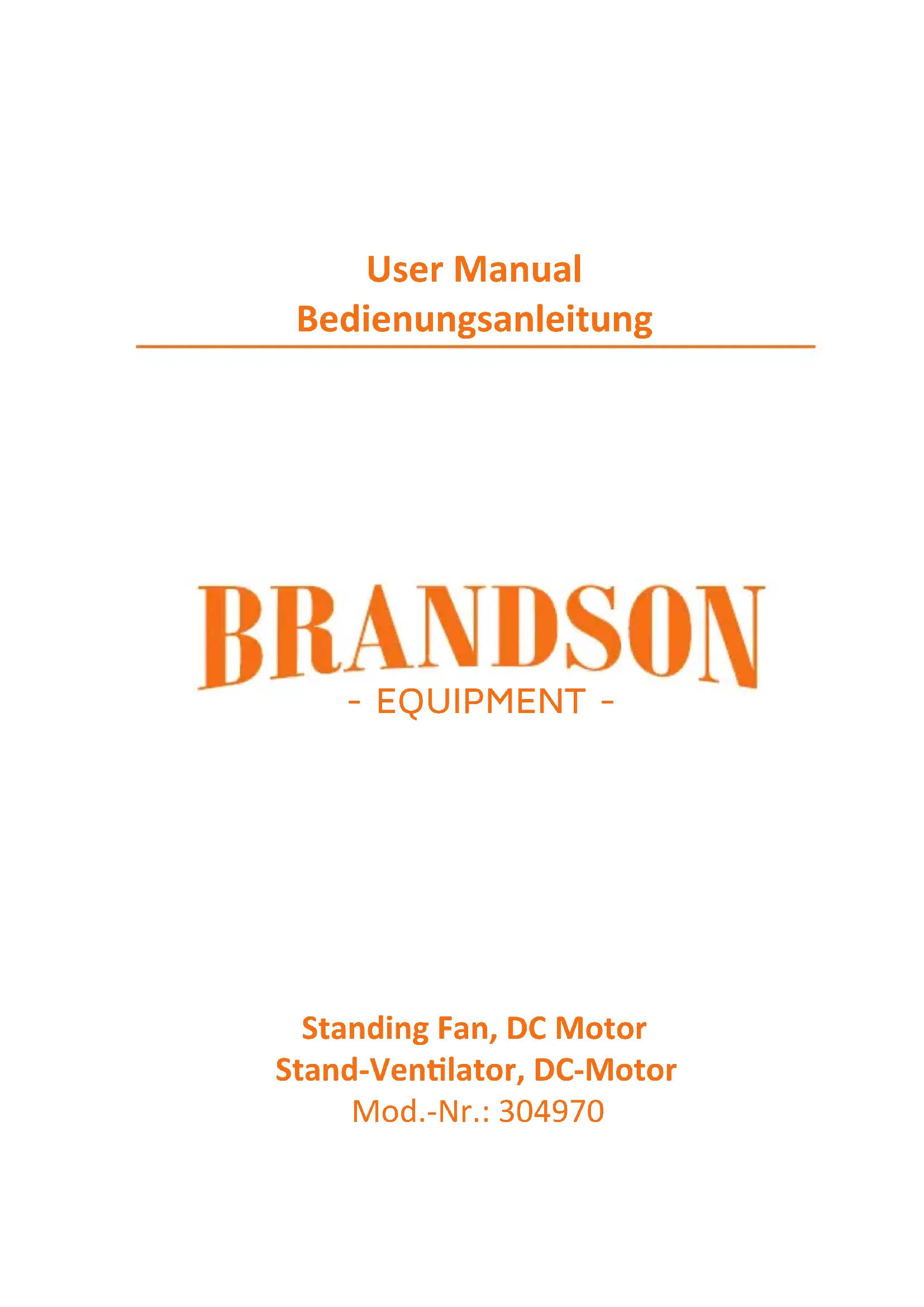 User Manual
Bedienungsanleitung

BRANDSON
- EQUIPMENT -

Standing Fan, DC Motor
Stand-Ventilator, DC-Motor
Mod.-Nr.: 304970